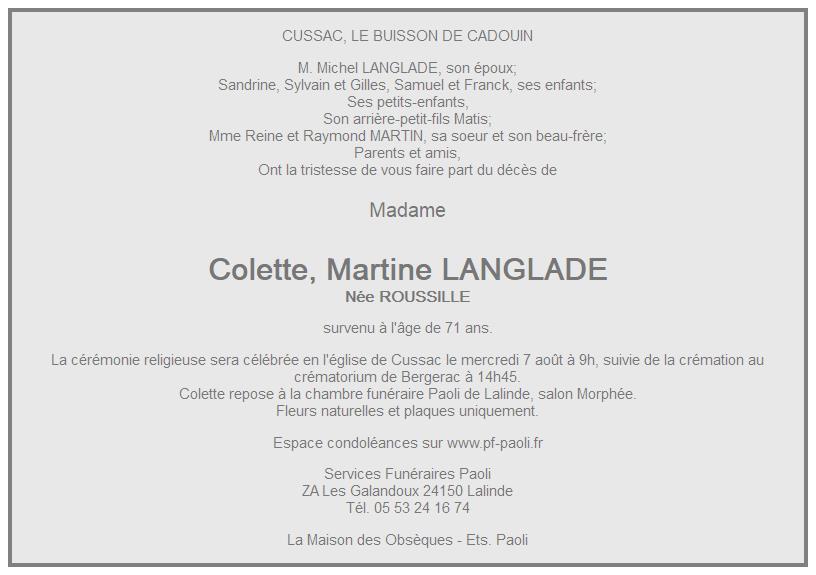 CUSSAC, LE BUISSON DE CADOUIN

M. Michel LANGLADE, son époux;
Sandrine, Sylvain et Gilles, Samuel et Franck, ses enfants;
Ses petits-enfants,
Son arrière-petit-fils Matis;
Mme Reine et Raymond MARTIN, sa soeur et son beau-frère;
Parents et amis,
Ont la tristesse de vous faire part du décès de

Madame

Colette, Martine LANGLADE
Née ROUSSILLE

survenu à l'âge de 71 ans.

La cérémonie religieuse sera célébrée en l'église de Cussac le mercredi 7 août à 9h, suivie de la crémation au crématorium de Bergerac à 14h45.
Colette repose à la chambre funéraire Paoli de Lalinde, salon Morphée.
Fleurs naturelles et plaques uniquement.

Espace condoléances sur www.pf-paoli.fr

Services Funéraires Paoli
ZA Les Galandoux 24150 Lalinde
Tél. 05 53 24 16 74

La Maison des Obsèques - Ets. Paoli